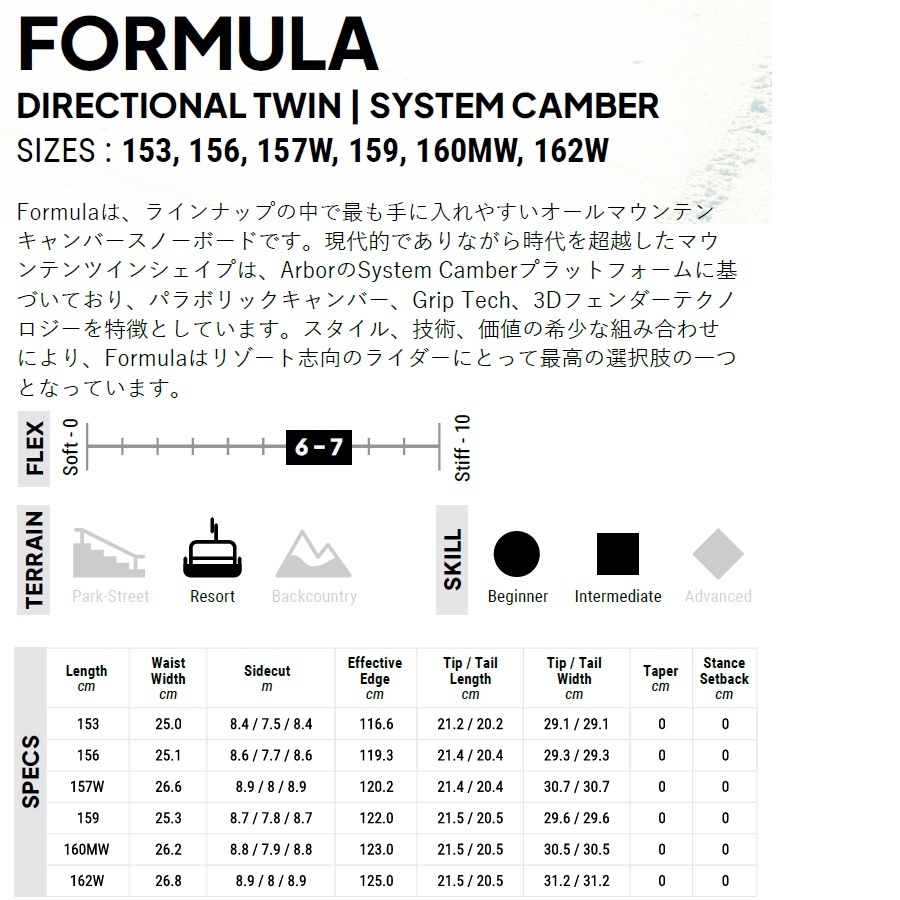 FORMULA

DIRECTIONAL TWIN | SYSTEM CAMBER

SIZES : 153, 156, 157W, 159, 160MW, 162W

Formulaは、ラインナップの中で最も手に入れやすいオールマウンテンキャンバースノーボードです。現代的でありながら時代を超越したマウンテンツインシェイプは、ArborのSystem Camberプラットフォームに基づいており、パラボリックキャンバー、Grip Tech、3Dフェンダーテクノロジーを特徴としています。スタイル、技術、価値の希少な組み合わせにより、Formulaはリゾート志向のライダーにとって最高の選択肢の一つとなっています。

FLEX

Soft - 0

6 - 7

Stiff - 10

TERRAIN

Park-Street

Resort

Backcountry

SKILL

Beginner

Intermediate

Advanced

SPECS

| Length cm | Waist Width cm | Sidecut m | Effective Edge cm | Tip / Tail Length cm | Tip / Tail Width cm | Taper cm | Stance Setback cm |
|---|---|---|---|---|---|---|---|
| 153 | 25.0 | 8.4 / 7.5 / 8.4 | 116.6 | 21.2 / 20.2 | 29.1 / 29.1 | 0 | 0 |
| 156 | 25.1 | 8.6 / 7.7 / 8.6 | 119.3 | 21.4 / 20.4 | 29.3 / 29.3 | 0 | 0 |
| 157W | 26.6 | 8.9 / 8 / 8.9 | 120.2 | 21.4 / 20.4 | 30.7 / 30.7 | 0 | 0 |
| 159 | 25.3 | 8.7 / 7.8 / 8.7 | 122.0 | 21.5 / 20.5 | 29.6 / 29.6 | 0 | 0 |
| 160MW | 26.2 | 8.8 / 7.9 / 8.8 | 123.0 | 21.5 / 20.5 | 30.5 / 30.5 | 0 | 0 |
| 162W | 26.8 | 8.9 / 8 / 8.9 | 125.0 | 21.5 / 20.5 | 31.2 / 31.2 | 0 | 0 |